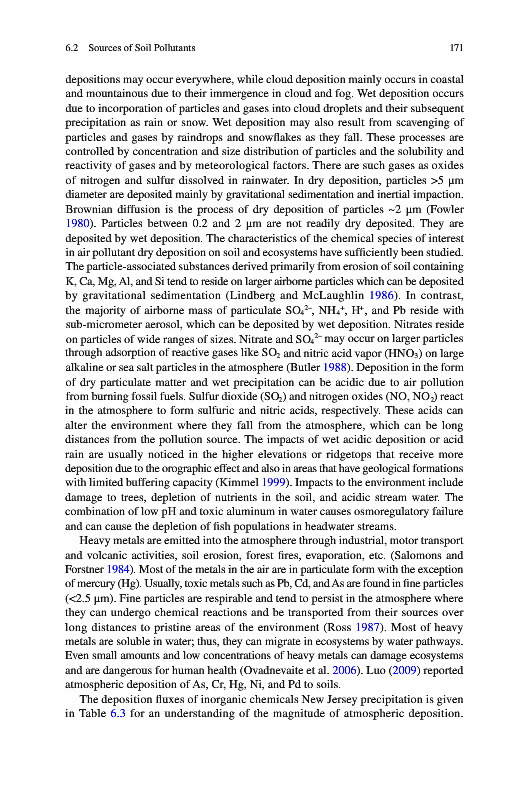 6.2 Sources of Soil Pollutants

171

depositions may occur everywhere, while cloud deposition mainly occurs in coastal and mountainous due to their immergence in cloud and fog. Wet deposition occurs due to incorporation of particles and gases into cloud droplets and their subsequent precipitation as rain or snow. Wet deposition may also result from scavenging of particles and gases by raindrops and snowflakes as they fall. These processes are controlled by concentration and size distribution of particles and the solubility and reactivity of gases and by meteorological factors. There are such gases as oxides of nitrogen and sulfur dissolved in rainwater. In dry deposition, particles >5 μm diameter are deposited mainly by gravitational sedimentation and inertial impaction. Brownian diffusion is the process of dry deposition of particles ~2 μm (Fowler 1980). Particles between 0.2 and 2 μm are not readily dry deposited. They are deposited by wet deposition. The characteristics of the chemical species of interest in air pollutant dry deposition on soil and ecosystems have sufficiently been studied. The particle-associated substances derived primarily from erosion of soil containing K, Ca, Mg, Al, and Si tend to reside on larger airborne particles which can be deposited by gravitational sedimentation (Lindberg and McLaughlin 1986). In contrast, the majority of airborne mass of particulate $SO_4^{2-}$, $NH_4^+$, $H^+$, and Pb reside with sub-micrometer aerosol, which can be deposited by wet deposition. Nitrates reside on particles of wide ranges of sizes. Nitrate and $SO_4^{2-}$ may occur on larger particles through adsorption of reactive gases like $SO_2$ and nitric acid vapor ($HNO_3$) on large alkaline or sea salt particles in the atmosphere (Butler 1988). Deposition in the form of dry particulate matter and wet precipitation can be acidic due to air pollution from burning fossil fuels. Sulfur dioxide ($SO_2$) and nitrogen oxides (NO, $NO_2$) react in the atmosphere to form sulfuric and nitric acids, respectively. These acids can alter the environment where they fall from the atmosphere, which can be long distances from the pollution source. The impacts of wet acidic deposition or acid rain are usually noticed in the higher elevations or ridgetops that receive more deposition due to the orographic effect and also in areas that have geological formations with limited buffering capacity (Kimmel 1999). Impacts to the environment include damage to trees, depletion of nutrients in the soil, and acidic stream water. The combination of low pH and toxic aluminum in water causes osmoregulatory failure and can cause the depletion of fish populations in headwater streams.

Heavy metals are emitted into the atmosphere through industrial, motor transport and volcanic activities, soil erosion, forest fires, evaporation, etc. (Salomons and Forstner 1984). Most of the metals in the air are in particulate form with the exception of mercury (Hg). Usually, toxic metals such as Pb, Cd, and As are found in fine particles (<2.5 μm). Fine particles are respirable and tend to persist in the atmosphere where they can undergo chemical reactions and be transported from their sources over long distances to pristine areas of the environment (Ross 1987). Most of heavy metals are soluble in water; thus, they can migrate in ecosystems by water pathways. Even small amounts and low concentrations of heavy metals can damage ecosystems and are dangerous for human health (Ovadnevaite et al. 2006). Luo (2009) reported atmospheric deposition of As, Cr, Hg, Ni, and Pd to soils.

The deposition fluxes of inorganic chemicals New Jersey precipitation is given in Table 6.3 for an understanding of the magnitude of atmospheric deposition.